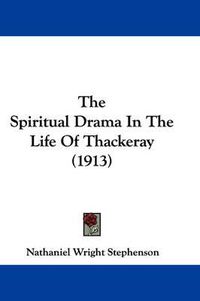 The Spiritual Drama In The Life Of Thackeray (1913)

Nathaniel Wright Stephenson